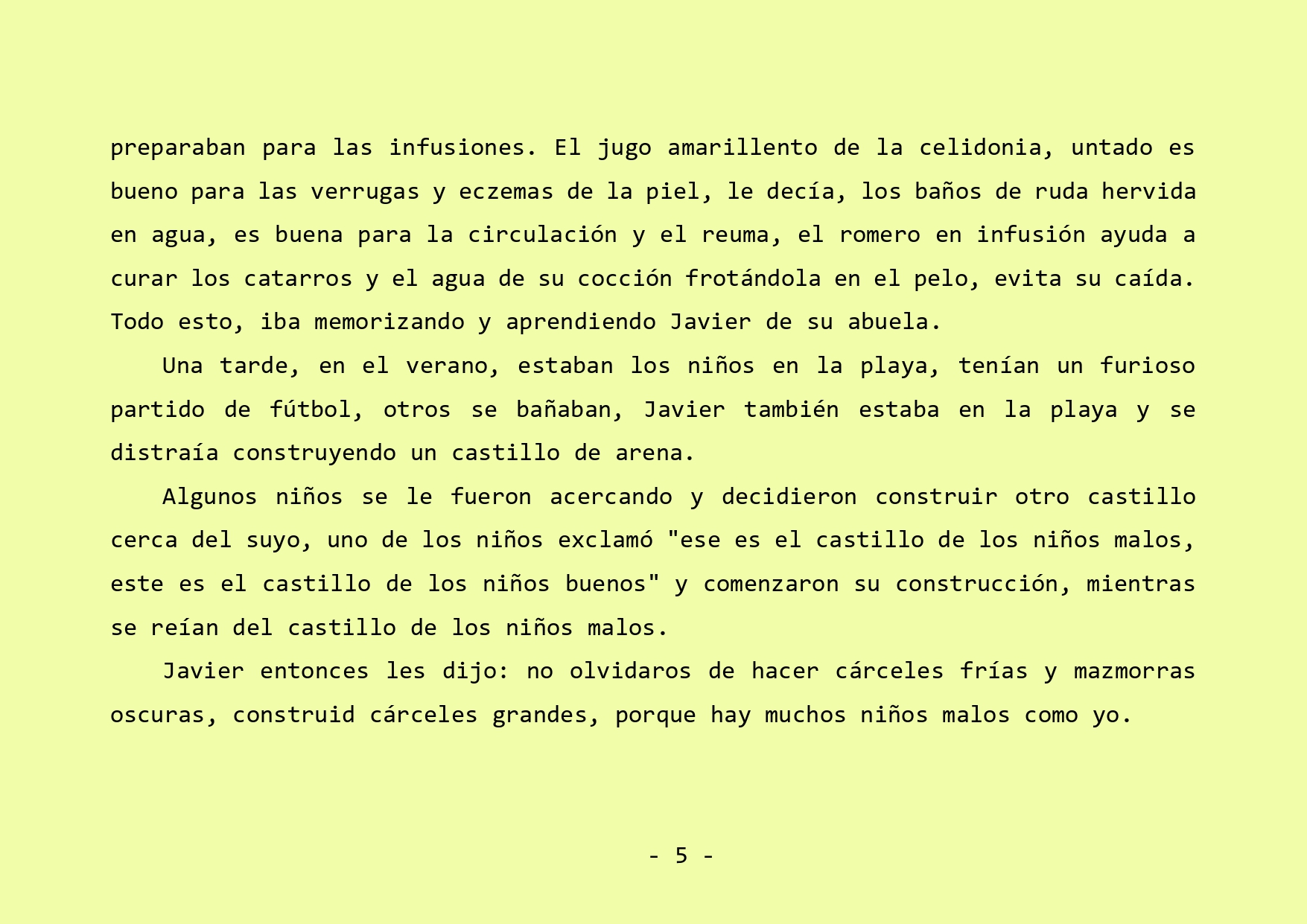 preparaban para las infusiones. El jugo amarillento de la celidonia, untado es bueno para las verrugas y eczemas de la piel, le decía, los baños de ruda hervida en agua, es buena para la circulación y el reuma, el romero en infusión ayuda a curar los catarros y el agua de su cocción frotándola en el pelo, evita su caída. Todo esto, iba memorizando y aprendiendo Javier de su abuela.

Una tarde, en el verano, estaban los niños en la playa, tenían un furioso partido de fútbol, otros se bañaban, Javier también estaba en la playa y se distraía construyendo un castillo de arena.

Algunos niños se le fueron acercando y decidieron construir otro castillo cerca del suyo, uno de los niños exclamó "ese es el castillo de los niños malos, este es el castillo de los niños buenos" y comenzaron su construcción, mientras se reían del castillo de los niños malos.

Javier entonces les dijo: no olvidaros de hacer cárceles frías y mazmorras oscuras, construid cárceles grandes, porque hay muchos niños malos como yo.

- 5 -